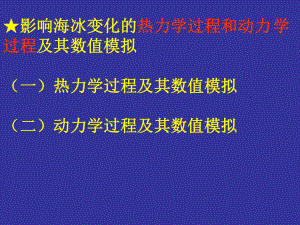 ★影响海冰变化的热力学过程和动力学过程及其数值模拟

（一）热力学过程及其数值模拟

（二）动力学过程及其数值模拟